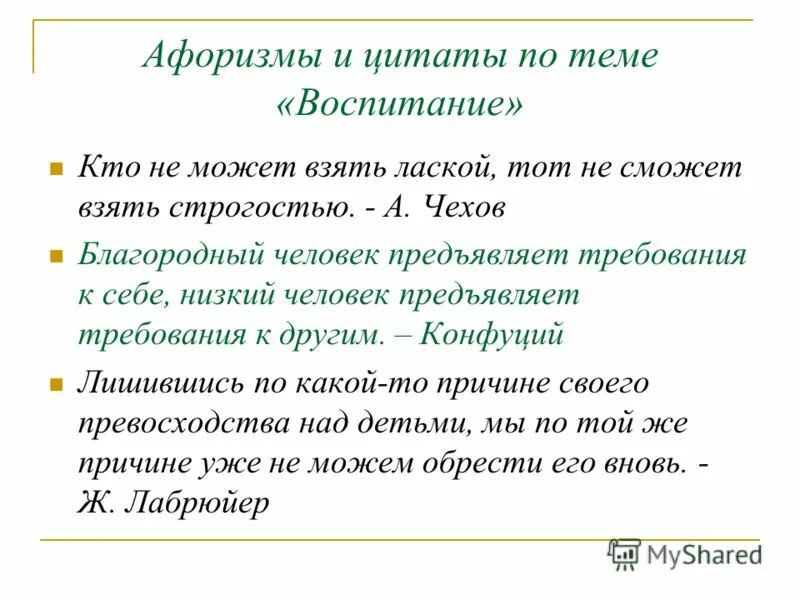 Афоризмы и цитаты по теме «Воспитание»

Кто не может взять лаской, тот не сможет взять строгостью. - А. Чехов

Благородный человек предъявляет требования к себе, низкий человек предъявляет требования к другим. – Конфуций

Лишившись по какой-то причине своего превосходства над детьми, мы по той же причине уже не можем обрести его вновь. - Ж. Лабрюйер

MyShared